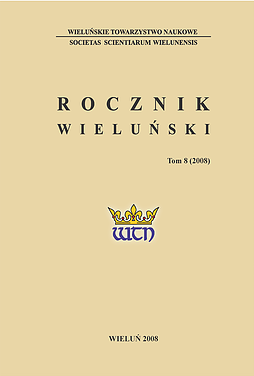 WIELUŃSKIE TOWARZYSTWO NAUKOWE
SOCIETAS SCIENTIARUM WIELUNENSIS

ROCZNIK
WIELUŃSKI

Tom 8 (2008)

WTN

WIELUŃ 2008